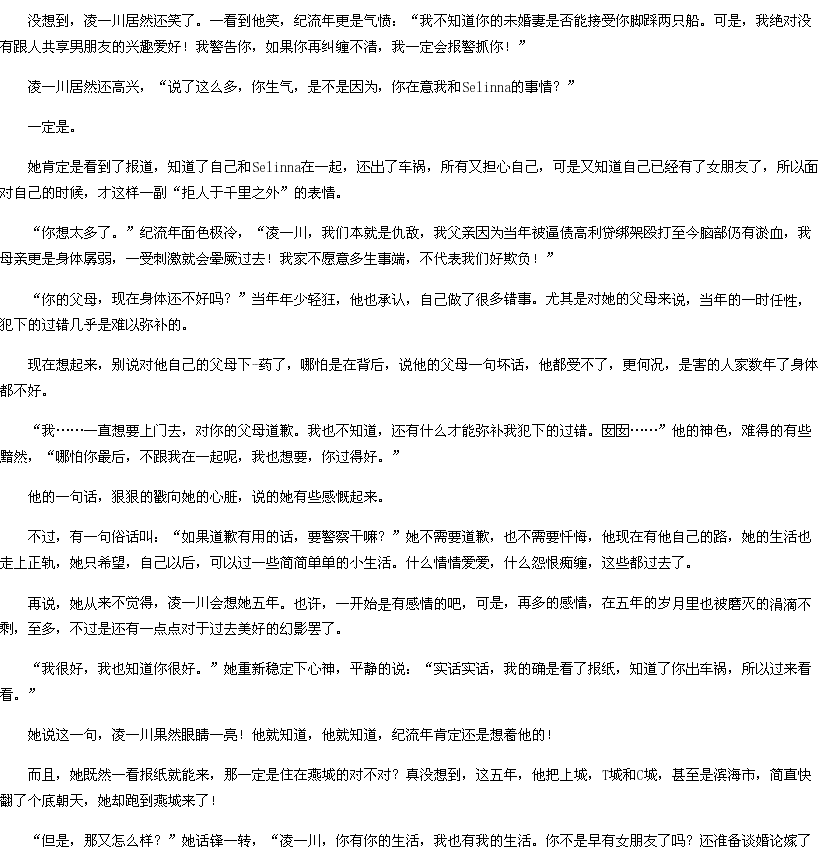 没想到，凌一川居然还笑了。一看到他笑，纪流年更是气愤：“我不知道你的未婚妻是否能接受你脚踩两只船。可是，我绝对没有跟人共享男朋友的兴趣爱好！我警告你，如果你再纠缠不清，我一定会报警抓你！”

凌一川居然还高兴，“说了这么多，你生气，是不是因为，你在意我和Selinna的事情？”

一定是。

她肯定是看到了报道，知道了自己和Selinna在一起，还出了车祸，所有又担心自己，可是又知道自己已经有了女朋友了，所以面对自己的时候，才这样一副“拒人于千里之外”的表情。

“你想太多了。”纪流年面色极冷，“凌一川，我们本就是仇敌，我父亲因为当年被逼债高利贷绑架殴打至今脑部仍有淤血，我母亲更是身体孱弱，一受刺激就会晕厥过去！我家不愿意多生事端，不代表我们好欺负！”

“你的父母，现在身体还不好吗？”当年年少轻狂，他也承认，自己做了很多错事。尤其是对她的父母来说，当年的一时任性，犯下的过错几乎是难以弥补的。

现在想起来，别说对他自己的父母下-药了，哪怕是在背后，说他的父母一句坏话，他都受不了，更何况，是害的人家数年了身体都不好。

“我……一直想要上门去，对你的父母道歉。我也不知道，还有什么才能弥补我犯下的过错。囡囡……”他的神色，难得的有些黯然，“哪怕你最后，不跟我在一起呢，我也想要，你过得好。”

他的一句话，狠狠的戳向她的心脏，说的她有些感慨起来。

不过，有一句俗话叫：“如果道歉有用的话，要警察干嘛？”她不需要道歉，也不需要忏悔，他现在有他自己的路，她的生活也走上正轨，她只希望，自己以后，可以过一些简简单单的小生活。什么情情爱爱，什么怨恨痴缠，这些都过去了。

再说，她从来不觉得，凌一川会想她五年。也许，一开始是有感情的吧，可是，再多的感情，在五年的岁月里也被磨灭的涓滴不剩，至多，不过是还有一点点对于过去美好的幻影罢了。

“我很好，我也知道你很好。”她重新稳定下心神，平静的说：“实话实话，我的确是看了报纸，知道了你出车祸，所以过来看看。”

她说这一句，凌一川果然眼睛一亮！他就知道，他就知道，纪流年肯定还是想着他的！

而且，她既然一看报纸就能来，那一定是住在燕城的对不对？真没想到，这五年，他把上城，T城和C城，甚至是滨海市，简直快翻了个底朝天，她却跑到燕城来了！

“但是，那又怎么样？”她话锋一转，“凌一川，你有你的生活，我也有我的生活。你不是早有女朋友了吗？还准备谈婚论嫁了